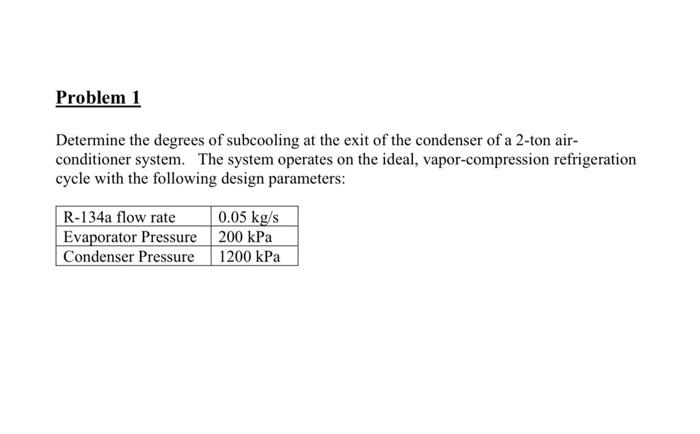 Problem 1

Determine the degrees of subcooling at the exit of the condenser of a 2-ton air-conditioner system. The system operates on the ideal, vapor-compression refrigeration cycle with the following design parameters:

| R-134a flow rate | 0.05 kg/s |
|---|---|
| Evaporator Pressure | 200 kPa |
| Condenser Pressure | 1200 kPa |